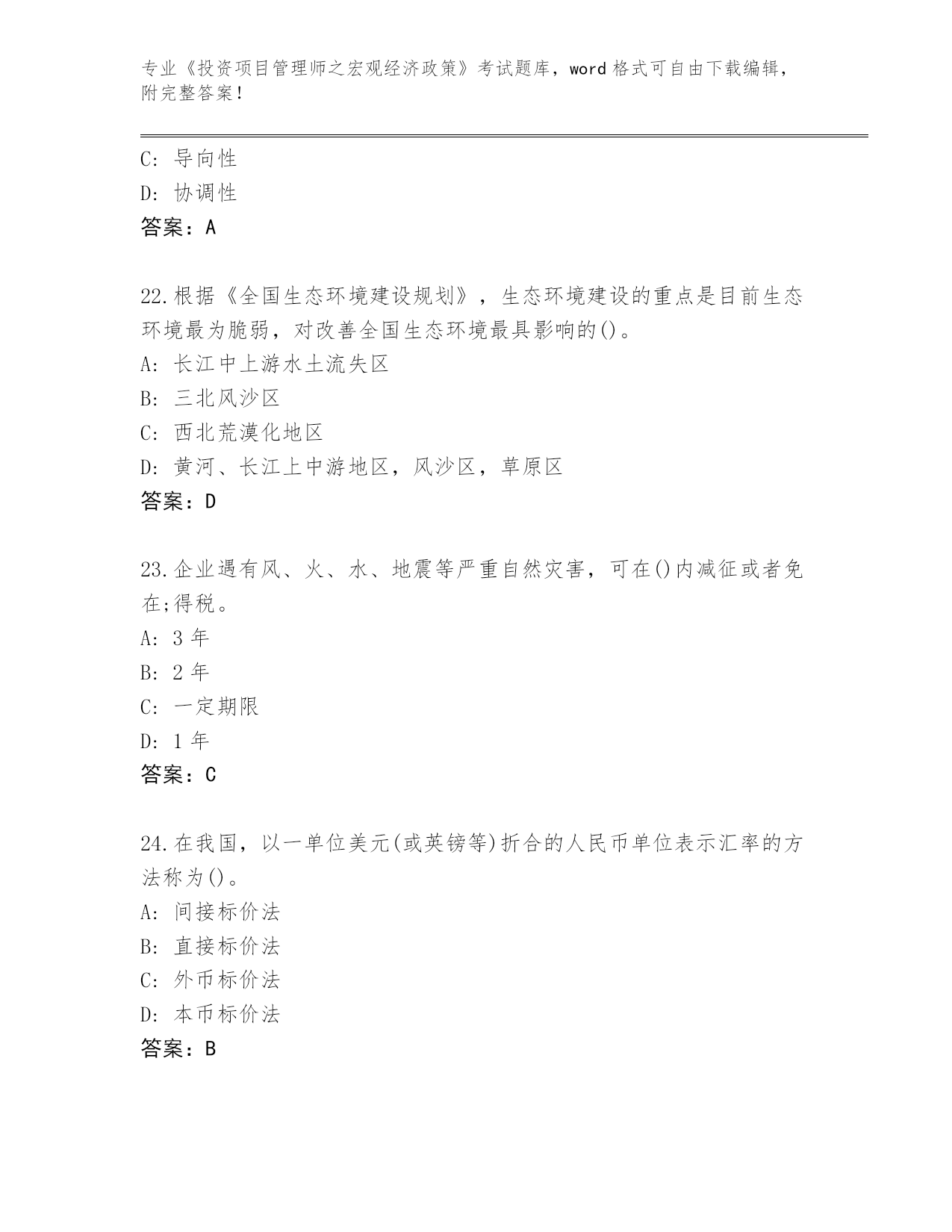 专业《投资项目管理师之宏观经济政策》考试题库，word 格式可自由下载编辑，附完整答案！

C: 导向性
D: 协调性
答案：A

22.根据《全国生态环境建设规划》，生态环境建设的重点是目前生态环境最为脆弱，对改善全国生态环境最具影响的()。
A: 长江中上游水土流失区
B: 三北风沙区
C: 西北荒漠化地区
D: 黄河、长江上中游地区，风沙区，草原区
答案：D

23.企业遇有风、火、水、地震等严重自然灾害，可在()内减征或者免在;得税。
A: 3 年
B: 2 年
C: 一定期限
D: 1 年
答案：C

24.在我国，以一单位美元(或英镑等)折合的人民币单位表示汇率的方法称为()。
A: 间接标价法
B: 直接标价法
C: 外币标价法
D: 本币标价法
答案：B